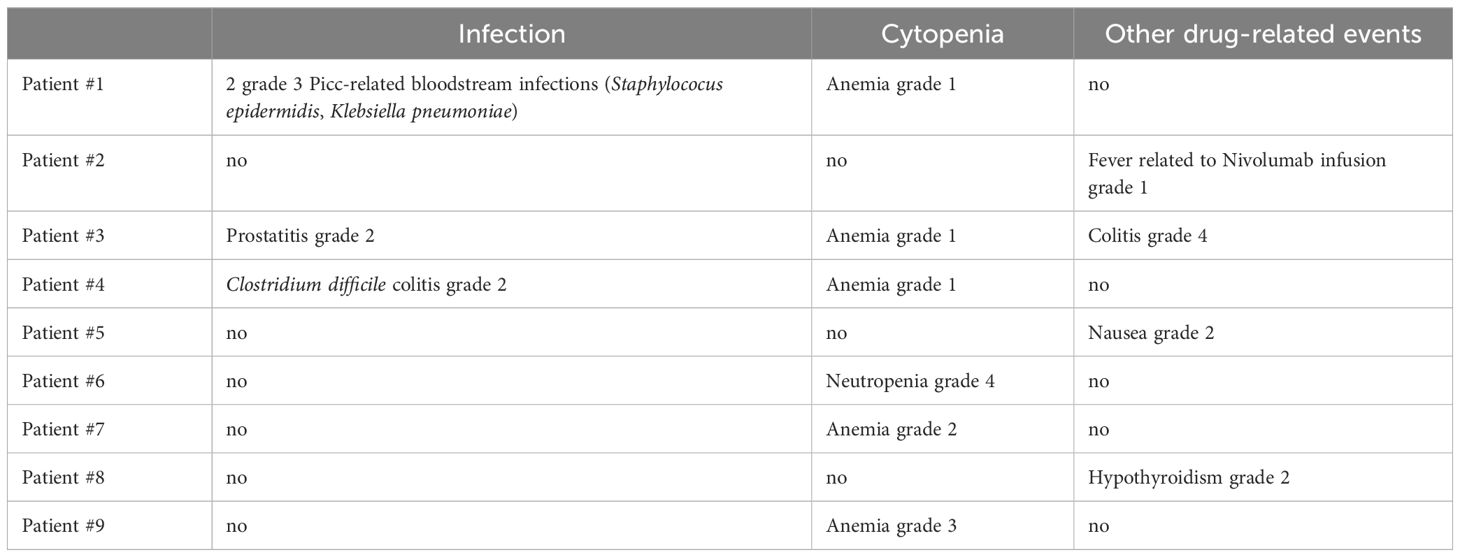 | | Infection | Cytopenia | Other drug-related events |
|---|---|---|---|
| Patient #1 | 2 grade 3 Picc-related bloodstream infections (Staphylococus epidermidis, Klebsiella pneumoniae) | Anemia grade 1 | no |
| Patient #2 | no | no | Fever related to Nivolumab infusion grade 1 |
| Patient #3 | Prostatitis grade 2 | Anemia grade 1 | Colitis grade 4 |
| Patient #4 | Clostridium difficile colitis grade 2 | Anemia grade 1 | no |
| Patient #5 | no | no | Nausea grade 2 |
| Patient #6 | no | Neutropenia grade 4 | no |
| Patient #7 | no | Anemia grade 2 | no |
| Patient #8 | no | no | Hypothyroidism grade 2 |
| Patient #9 | no | Anemia grade 3 | no |